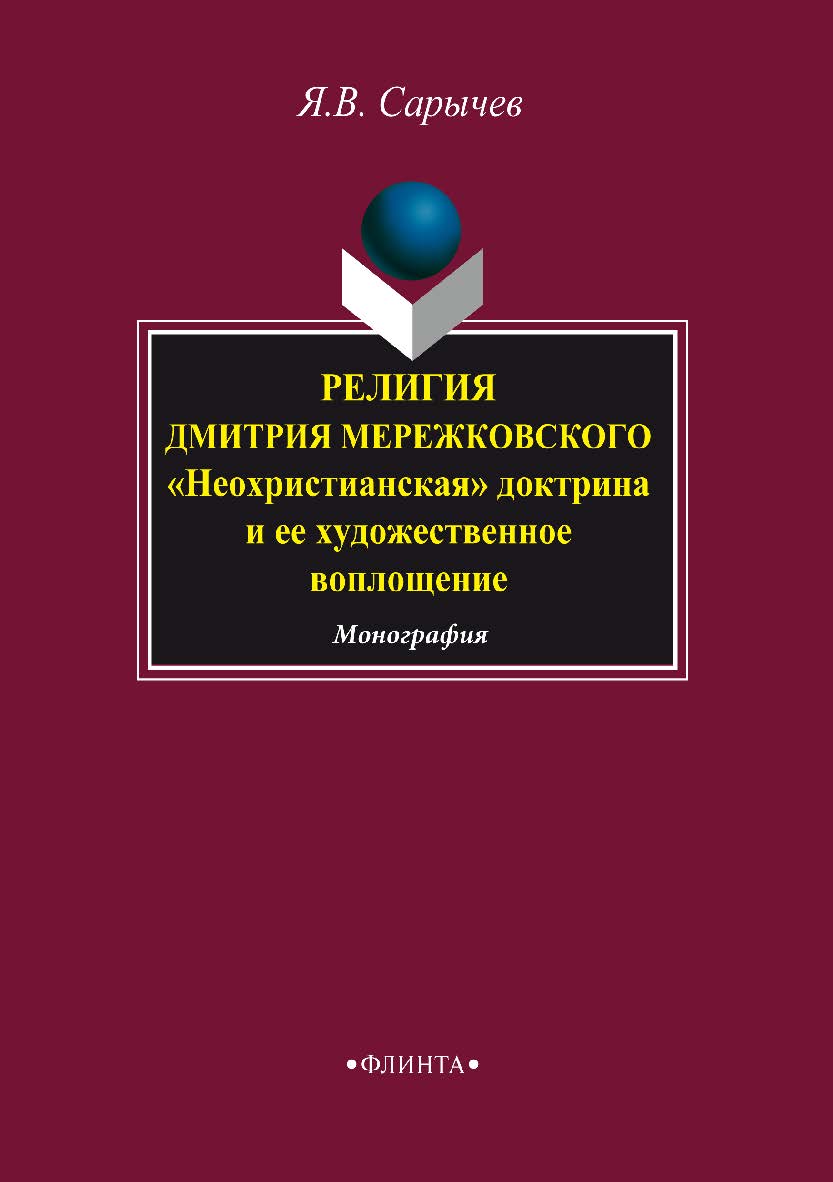 Я.В. Сарычев

РЕЛИГИЯ
ДМИТРИЯ МЕРЕЖКОВСКОГО
«Неохристианская» доктрина
и ее художественное
воплощение

Монография

•ФЛИНТА•